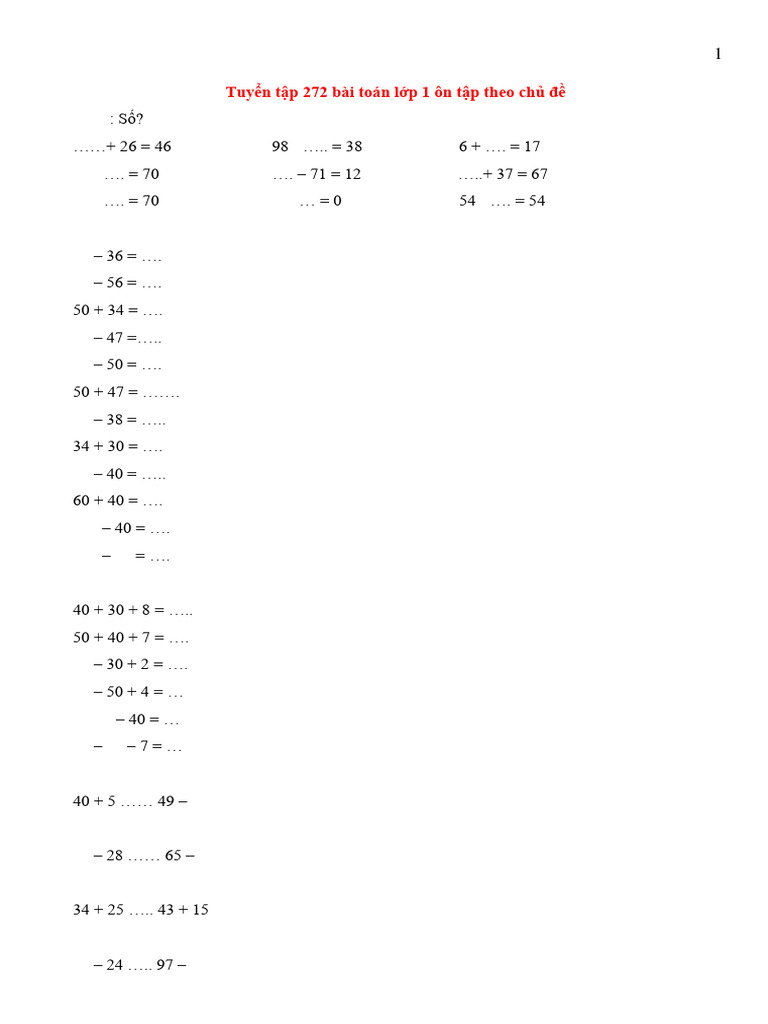 1

Tuyển tập 272 bài toán lớp 1 ôn tập theo chủ đề

: Số?

……+ 26 = 46

…. = 70

…. = 70

98 ….. = 38

…. – 71 = 12

… = 0

6 + …. = 17

…..+ 37 = 67

54 …. = 54

– 36 = ….

– 56 = ….

50 + 34 = ….

– 47 =…..

– 50 = ….

50 + 47 = …….

– 38 = …..

34 + 30 = ….

– 40 = …..

60 + 40 = ….

– 40 = ….

– = ….

40 + 30 + 8 = …..

50 + 40 + 7 = ….

– 30 + 2 = ….

– 50 + 4 = …

– 40 = …

– – 7 = …

40 + 5 …… 49 –

– 28 …… 65 –

34 + 25 ….. 43 + 15

– 24 ….. 97 –